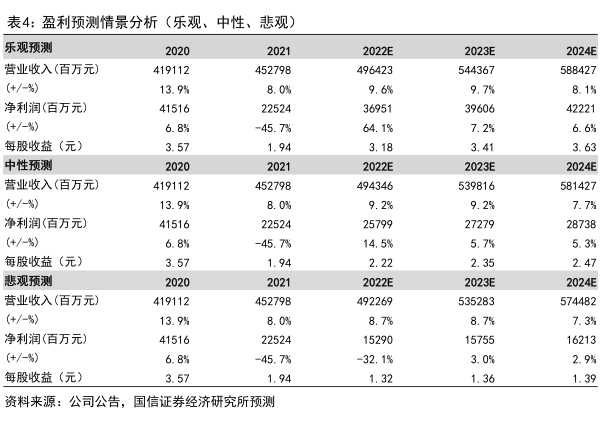 表4：盈利预测情景分析（乐观、中性、悲观）

| 乐观预测 | 2020 | 2021 | 2022E | 2023E | 2024E |
|---|---|---|---|---|---|
| 营业收入(百万元) | 419112 | 452798 | 496423 | 544367 | 588427 |
| (+/-%) | 13.9% | 8.0% | 9.6% | 9.7% | 8.1% |
| 净利润(百万元) | 41516 | 22524 | 36951 | 39606 | 42221 |
| (+/-%) | 6.8% | -45.7% | 64.1% | 7.2% | 6.6% |
| 每股收益（元） | 3.57 | 1.94 | 3.18 | 3.41 | 3.63 |
| 中性预测 | 2020 | 2021 | 2022E | 2023E | 2024E |
| 营业收入(百万元) | 419112 | 452798 | 494346 | 539816 | 581427 |
| (+/-%) | 13.9% | 8.0% | 9.2% | 9.2% | 7.7% |
| 净利润(百万元) | 41516 | 22524 | 25799 | 27279 | 28738 |
| (+/-%) | 6.8% | -45.7% | 14.5% | 5.7% | 5.3% |
| 每股收益（元） | 3.57 | 1.94 | 2.22 | 2.35 | 2.47 |
| 悲观预测 | 2020 | 2021 | 2022E | 2023E | 2024E |
| 营业收入(百万元) | 419112 | 452798 | 492269 | 535283 | 574482 |
| (+/-%) | 13.9% | 8.0% | 8.7% | 8.7% | 7.3% |
| 净利润(百万元) | 41516 | 22524 | 15290 | 15755 | 16213 |
| (+/-%) | 6.8% | -45.7% | -32.1% | 3.0% | 2.9% |
| 每股收益（元） | 3.57 | 1.94 | 1.32 | 1.36 | 1.39 |

资料来源：公司公告，国信证券经济研究所预测